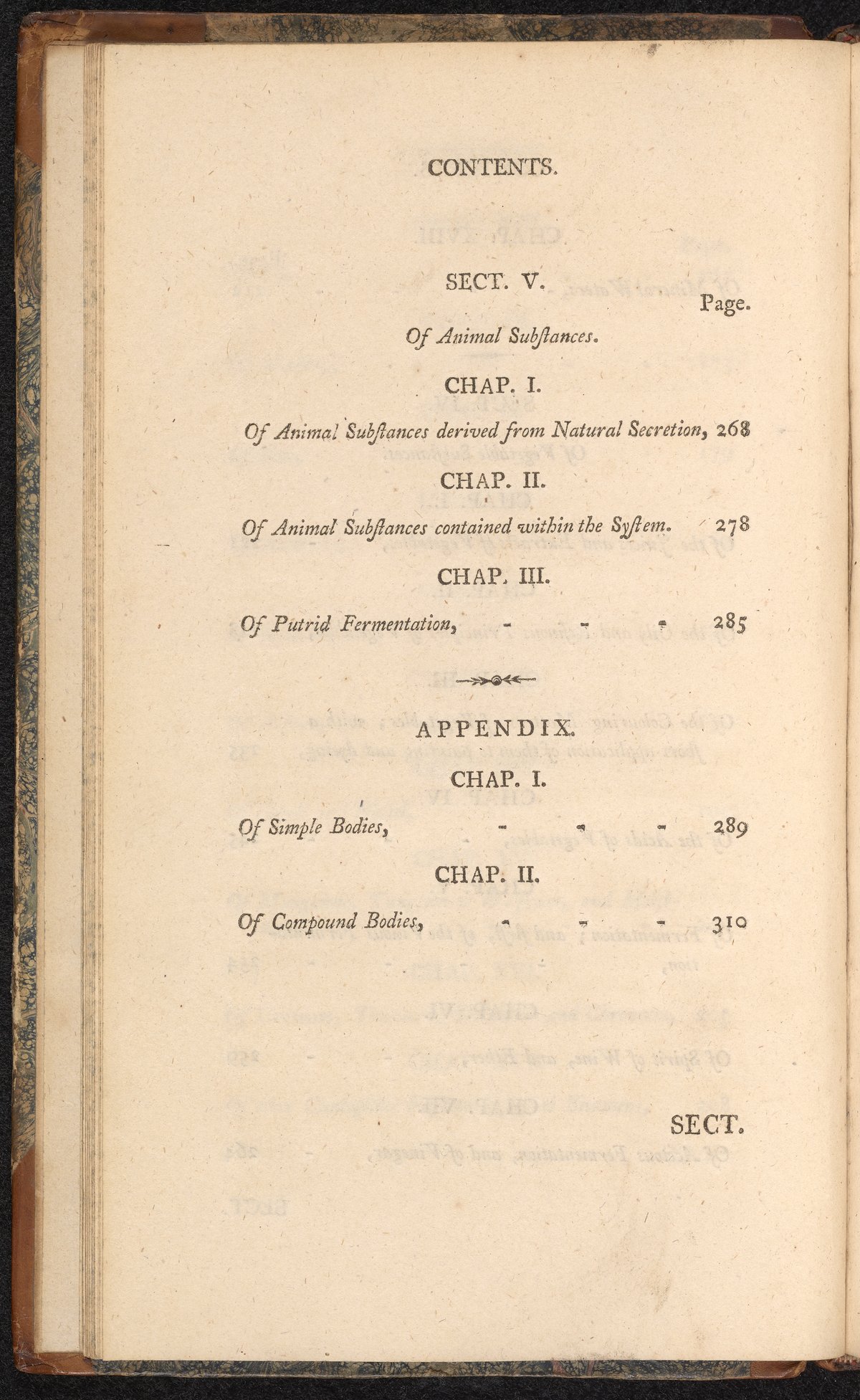 CONTENTS.

SECT. V.

Page.

Of Animal Subſtances.

CHAP. I.

Of Animal Subſtances derived from Natural Secretion, 268

CHAP. II.

Of Animal Subſtances contained within the Syſtem. 278

CHAP. III.

Of Putrid Fermentation, - - - 285

APPENDIX.

CHAP. I.

Of Simple Bodies, - - - 289

CHAP. II.

Of Compound Bodies, - - - 310

SECT.